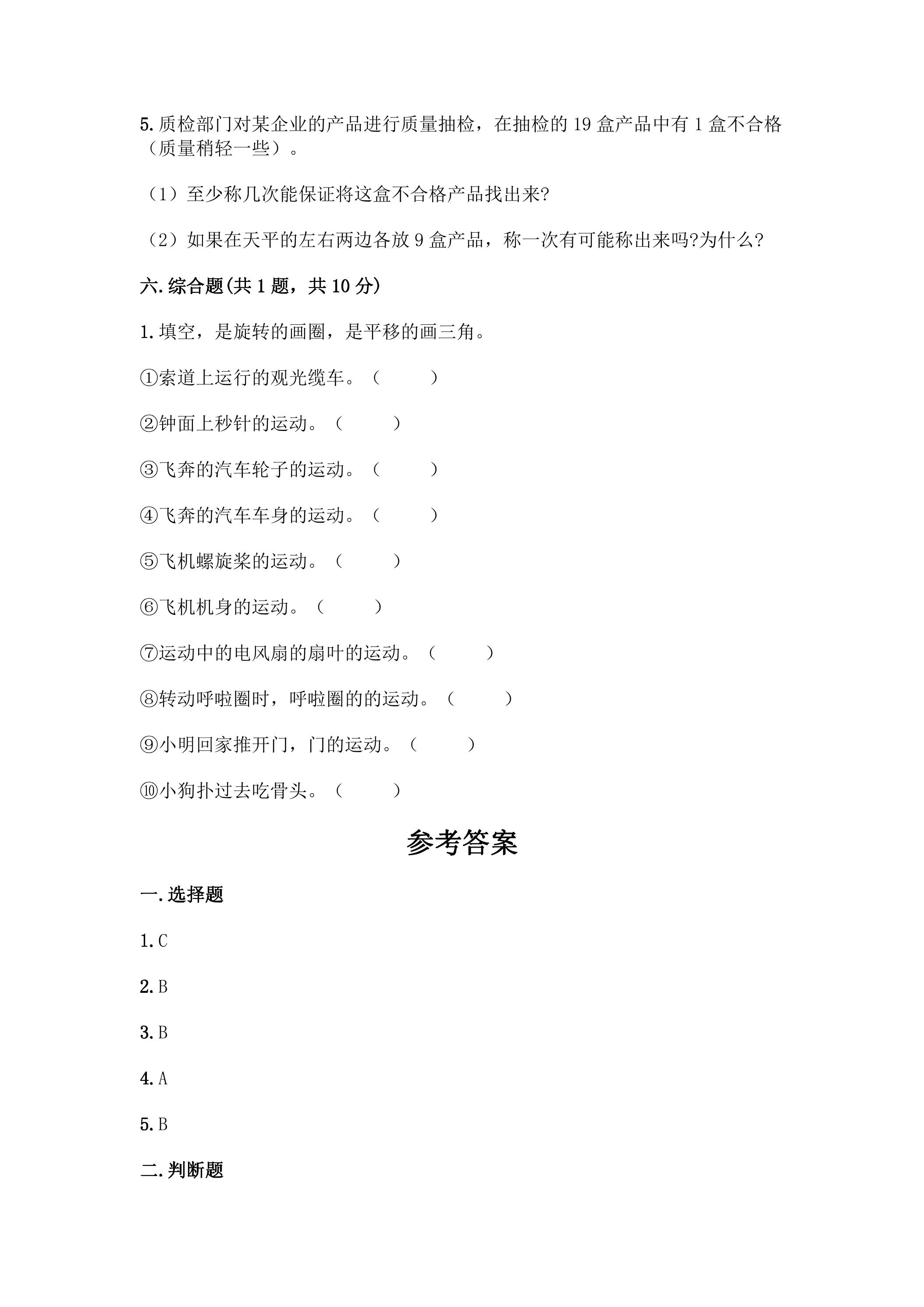 5.质检部门对某企业的产品进行质量抽检，在抽检的19盒产品中有1盒不合格（质量稍轻一些）。

（1）至少称几次能保证将这盒不合格产品找出来?

（2）如果在天平的左右两边各放9盒产品，称一次有可能称出来吗?为什么?

六.综合题(共1题，共10分)

1.填空，是旋转的画圈，是平移的画三角。

①索道上运行的观光缆车。（ ）

②钟面上秒针的运动。（ ）

③飞奔的汽车轮子的运动。（ ）

④飞奔的汽车车身的运动。（ ）

⑤飞机螺旋桨的运动。（ ）

⑥飞机机身的运动。（ ）

⑦运动中的电风扇的扇叶的运动。（ ）

⑧转动呼啦圈时，呼啦圈的的运动。（ ）

⑨小明回家推开门，门的运动。（ ）

⑩小狗扑过去吃骨头。（ ）

参考答案

一.选择题

1.C

2.B

3.B

4.A

5.B

二.判断题